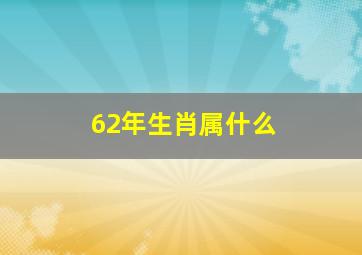 62年生肖属什么